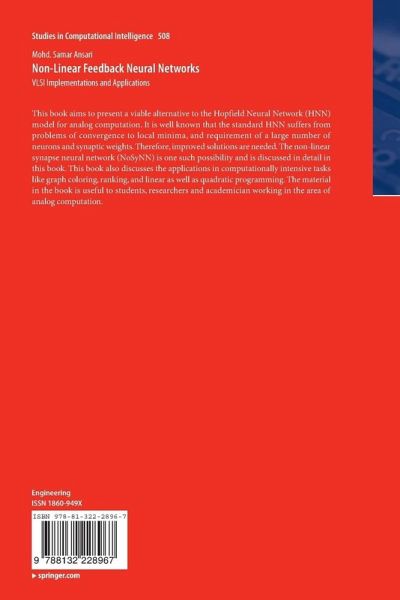 Studies in Computational Intelligence 508

Mohd. Samar Ansari

Non-Linear Feedback Neural Networks

VLSI Implementations and Applications

This book aims to present a viable alternative to the Hopfield Neural Network (HNN) model for analog computation. It is well known that the standard HNN suffers from problems of convergence to local minima, and requirement of a large number of neurons and synaptic weights. Therefore, improved solutions are needed. The non-linear synapse neural network (NoSyNN) is one such possibility and is discussed in detail in this book. This book also discusses the applications in computationally intensive tasks like graph coloring, ranking, and linear as well as quadratic programming. The material in the book is useful to students, researchers and academician working in the area of analog computation.

Engineering
ISSN 1860-949X

ISBN 978-81-322-2896-7

9 788132 228967

▸ springer.com